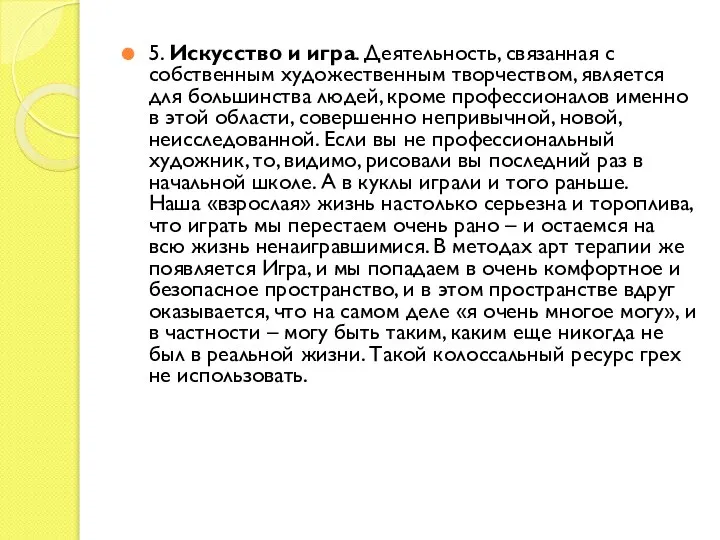 5. Искусство и игра. Деятельность, связанная с собственным художественным творчеством, является для большинства людей, кроме профессионалов именно в этой области, совершенно непривычной, новой, неисследованной. Если вы не профессиональный художник, то, видимо, рисовали вы последний раз в начальной школе. А в куклы играли и того раньше. Наша «взрослая» жизнь настолько серьезна и тороплива, что играть мы перестаем очень рано – и остаемся на всю жизнь ненаигравшимися. В методах арт терапии же появляется Игра, и мы попадаем в очень комфортное и безопасное пространство, и в этом пространстве вдруг оказывается, что на самом деле «я очень многое могу», и в частности – могу быть таким, каким еще никогда не был в реальной жизни. Такой колоссальный ресурс грех не использовать.